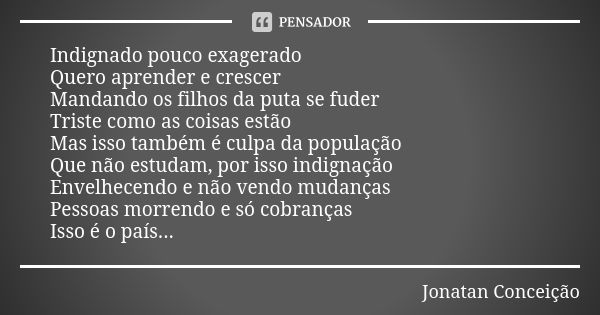 PENSADOR

Indignado pouco exagerado
Quero aprender e crescer
Mandando os filhos da puta se fuder
Triste como as coisas estão
Mas isso também é culpa da população
Que não estudam, por isso indignação
Envelhecendo e não vendo mudanças
Pessoas morrendo e só cobranças
Isso é o país...

Jonatan Conceição